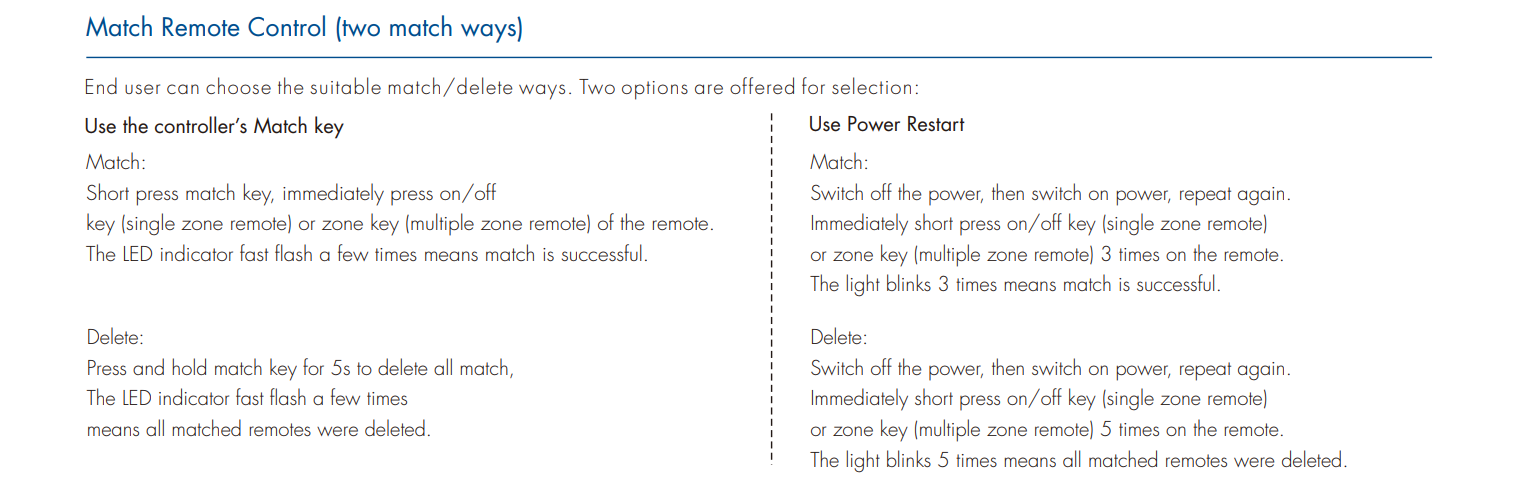 Match Remote Control (two match ways)

End user can choose the suitable match/delete ways. Two options are offered for selection:

Use the controller's Match key

Match:
Short press match key, immediately press on/off key (single zone remote) or zone key (multiple zone remote) of the remote.
The LED indicator fast flash a few times means match is successful.

Delete:
Press and hold match key for 5s to delete all match,
The LED indicator fast flash a few times means all matched remotes were deleted.

Use Power Restart

Match:
Switch off the power, then switch on power, repeat again.
Immediately short press on/off key (single zone remote) or zone key (multiple zone remote) 3 times on the remote.
The light blinks 3 times means match is successful.

Delete:
Switch off the power, then switch on power, repeat again.
Immediately short press on/off key (single zone remote) or zone key (multiple zone remote) 5 times on the remote.
The light blinks 5 times means all matched remotes were deleted.